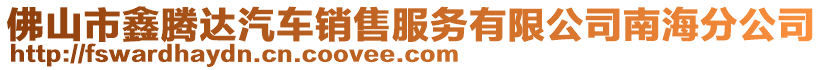 佛山市鑫腾达汽车销售服务有限公司南海分公司
http://fswardhaydn.cn.coovee.com